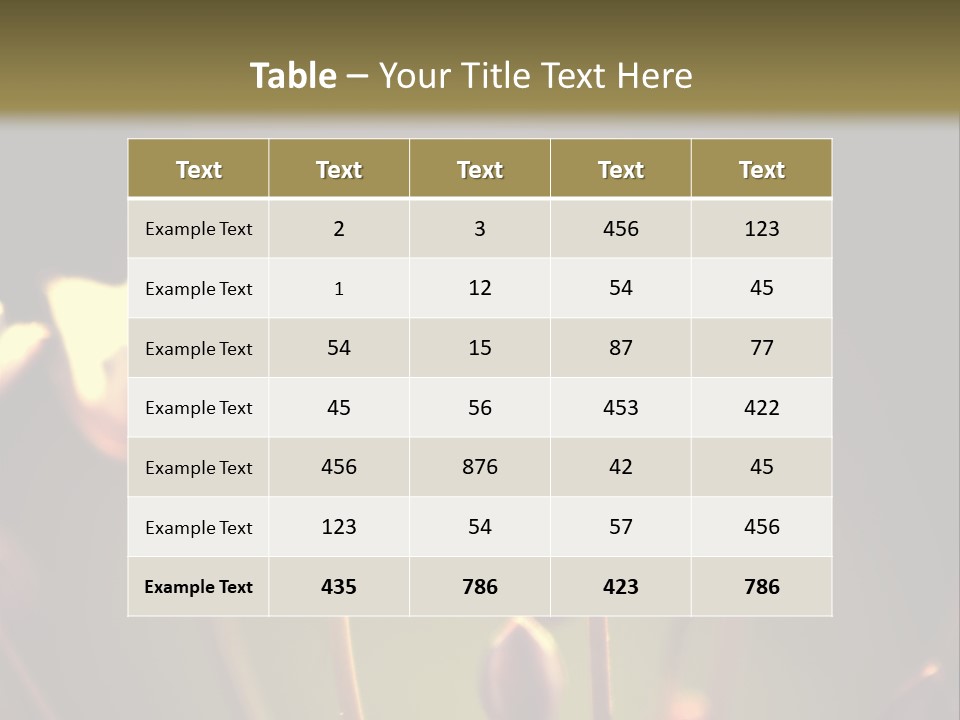 Table – Your Title Text Here

| Text | Text | Text | Text | Text |
|---|---|---|---|---|
| Example Text | 2 | 3 | 456 | 123 |
| Example Text | 1 | 12 | 54 | 45 |
| Example Text | 54 | 15 | 87 | 77 |
| Example Text | 45 | 56 | 453 | 422 |
| Example Text | 456 | 876 | 42 | 45 |
| Example Text | 123 | 54 | 57 | 456 |
| Example Text | 435 | 786 | 423 | 786 |